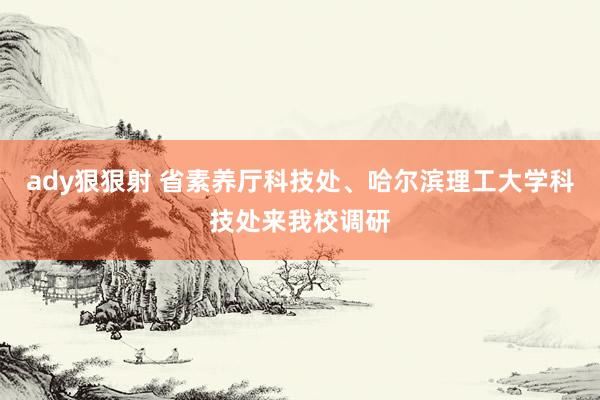 ady狠狠射 省素养厅科技处、哈尔滨理工大学科技处来我校调研